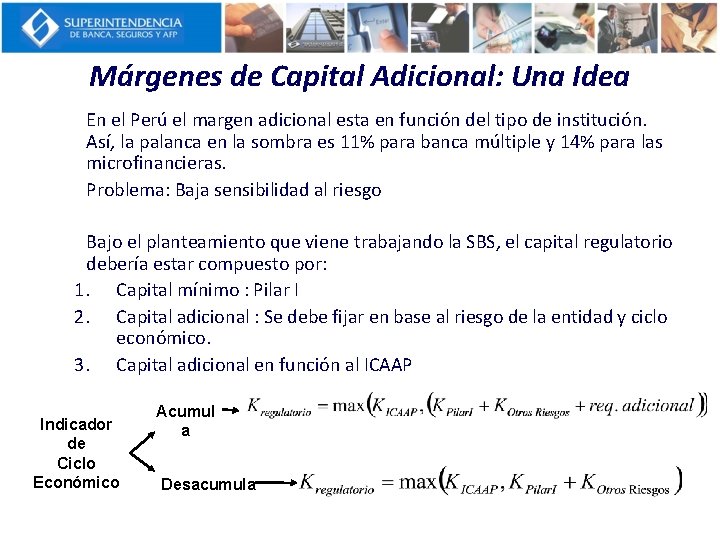 SUPERINTENDENCIA
DE BANCA, SEGUROS Y AFP

Márgenes de Capital Adicional: Una Idea

En el Perú el margen adicional esta en función del tipo de institución. Así, la palanca en la sombra es 11% para banca múltiple y 14% para las microfinancieras.

Problema: Baja sensibilidad al riesgo

Bajo el planteamiento que viene trabajando la SBS, el capital regulatorio debería estar compuesto por:

1. Capital mínimo : Pilar I
2. Capital adicional : Se debe fijar en base al riesgo de la entidad y ciclo económico.
3. Capital adicional en función al ICAAP

Indicador de Ciclo Económico

Acumula $K_{regulatorio} = \max\left(K_{ICAAP}, \left(K_{PilarI} + K_{Otros\ Riesgos} + req.\ adicional\right)\right)$

Desacumula $K_{regulatorio} = \max\left(K_{ICAAP}, K_{PilarI} + K_{Otros\ Riesgos}\right)$